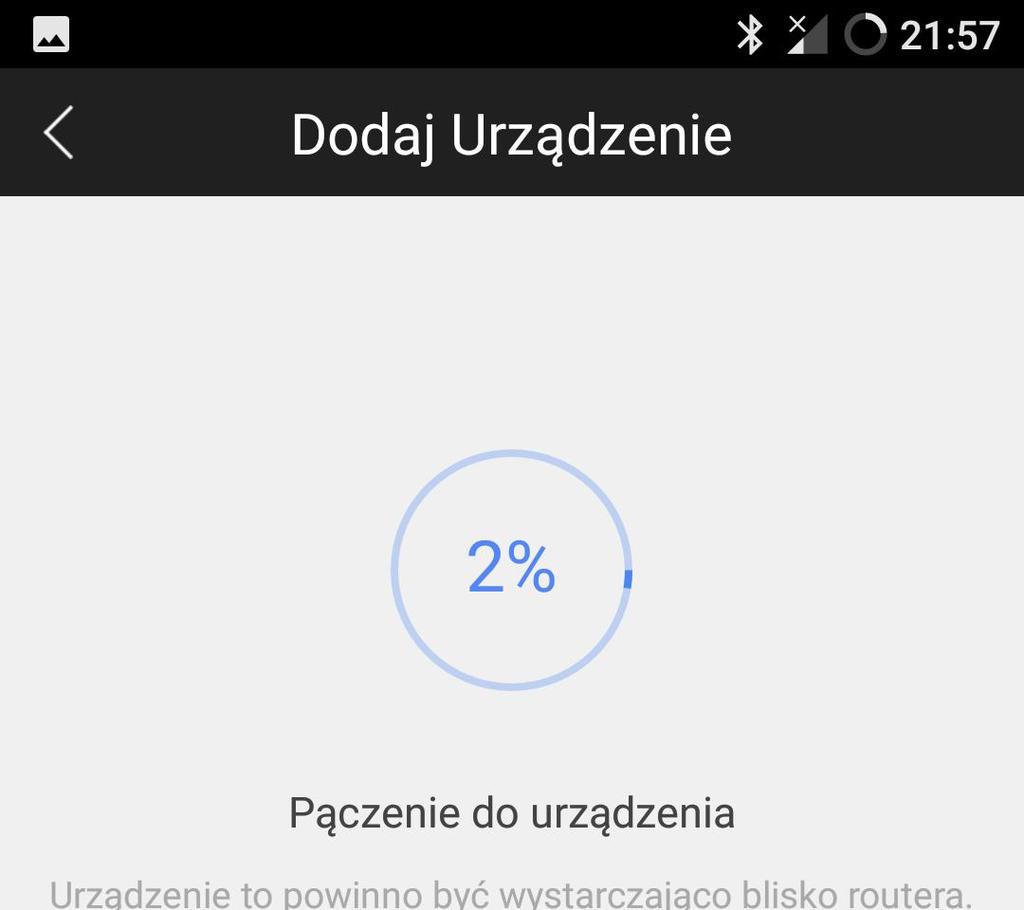 21:57

Dodaj Urządzenie

2%

Pączenie do urządzenia

Urządzenie to powinno być wystarczająco blisko routera.